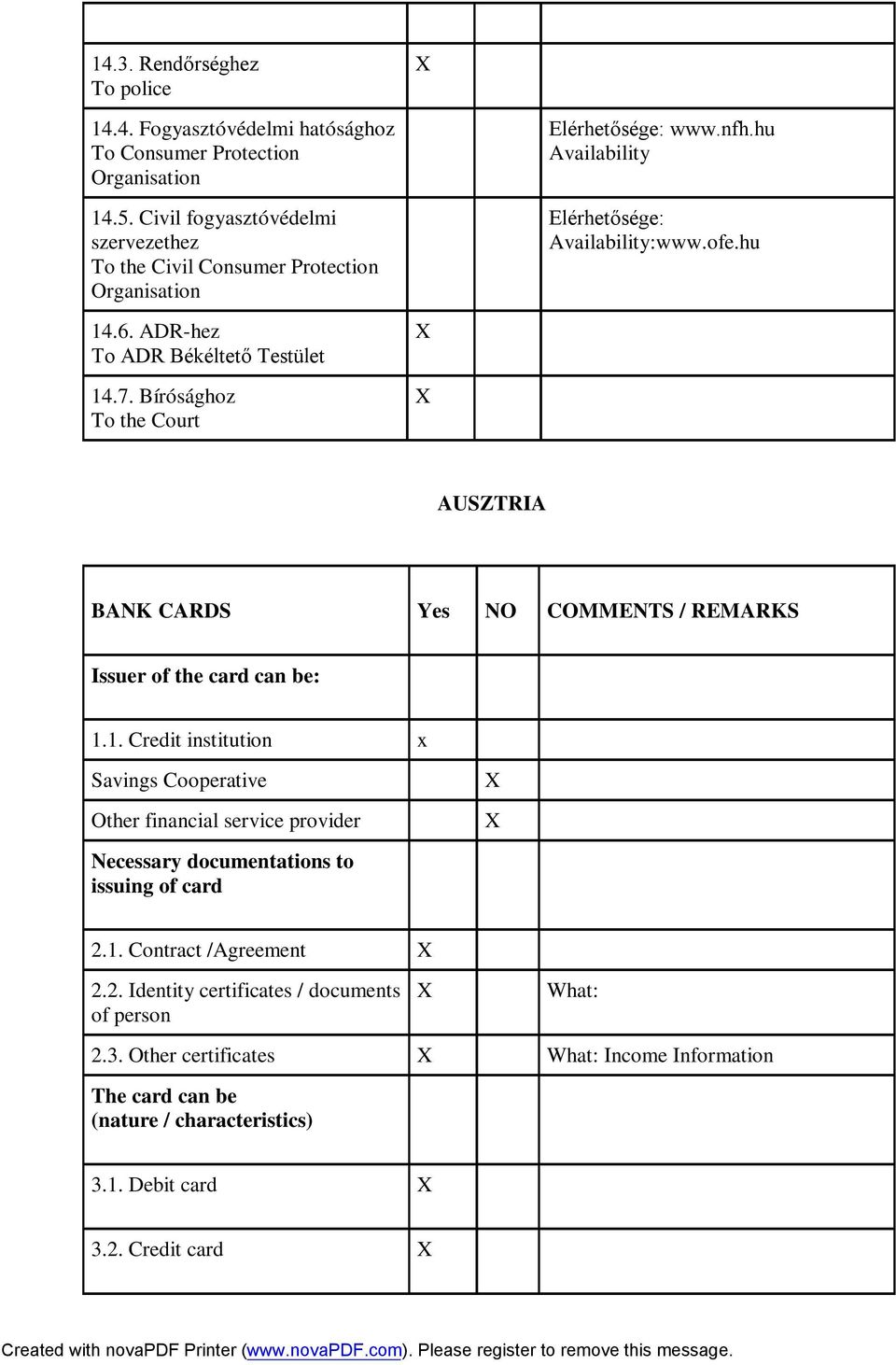 | | | | |
|---|---|---|---|
| 14.3. Rendőrséghez To police | X | | |
| 14.4. Fogyasztóvédelmi hatósághoz To Consumer Protection Organisation | | | Elérhetősége: www.nfh.hu Availability |
| 14.5. Civil fogyasztóvédelmi szervezethez To the Civil Consumer Protection Organisation | | | Elérhetősége: Availability:www.ofe.hu |
| 14.6. ADR-hez To ADR Békéltető Testület | X | | |
| 14.7. Bírósághoz To the Court | X | | |

AUSZTRIA

| BANK CARDS | Yes | NO | COMMENTS / REMARKS |
|---|---|---|---|
| Issuer of the card can be: | | | |
| 1.1. Credit institution | x | | |
| Savings Cooperative | | X | |
| Other financial service provider | | X | |
| Necessary documentations to issuing of card | | | |
| 2.1. Contract /Agreement | X | | |
| 2.2. Identity certificates / documents of person | X | | What: |
| 2.3. Other certificates | X | | What: Income Information |
| The card can be (nature / characteristics) | | | |
| 3.1. Debit card | X | | |
| 3.2. Credit card | X | | |

Created with novaPDF Printer (www.novaPDF.com). Please register to remove this message.